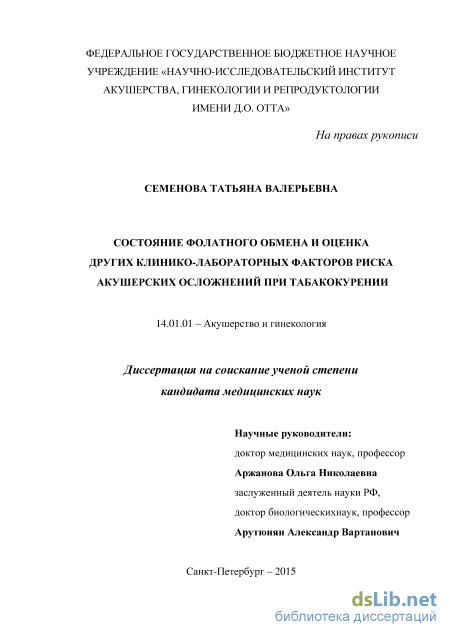 ФЕДЕРАЛЬНОЕ ГОСУДАРСТВЕННОЕ БЮДЖЕТНОЕ НАУЧНОЕ УЧРЕЖДЕНИЕ «НАУЧНО-ИССЛЕДОВАТЕЛЬСКИЙ ИНСТИТУТ АКУШЕРСТВА, ГИНЕКОЛОГИИ И РЕПРОДУКТОЛОГИИ ИМЕНИ Д.О. ОТТА»

На правах рукописи

СЕМЕНОВА ТАТЬЯНА ВАЛЕРЬЕВНА

СОСТОЯНИЕ ФОЛАТНОГО ОБМЕНА И ОЦЕНКА ДРУГИХ КЛИНИКО-ЛАБОРАТОРНЫХ ФАКТОРОВ РИСКА АКУШЕРСКИХ ОСЛОЖНЕНИЙ ПРИ ТАБАКОКУРЕНИИ

14.01.01 – Акушерство и гинекология

Диссертация на соискание ученой степени кандидата медицинских наук

Научные руководители:
доктор медицинских наук, профессор
Аржанова Ольга Николаевна
заслуженный деятель науки РФ,
доктор биологическихнаук, профессор
Арутюнян Александр Вартанович

Санкт-Петербург – 2015

dsLib.net
библиотека диссертаций